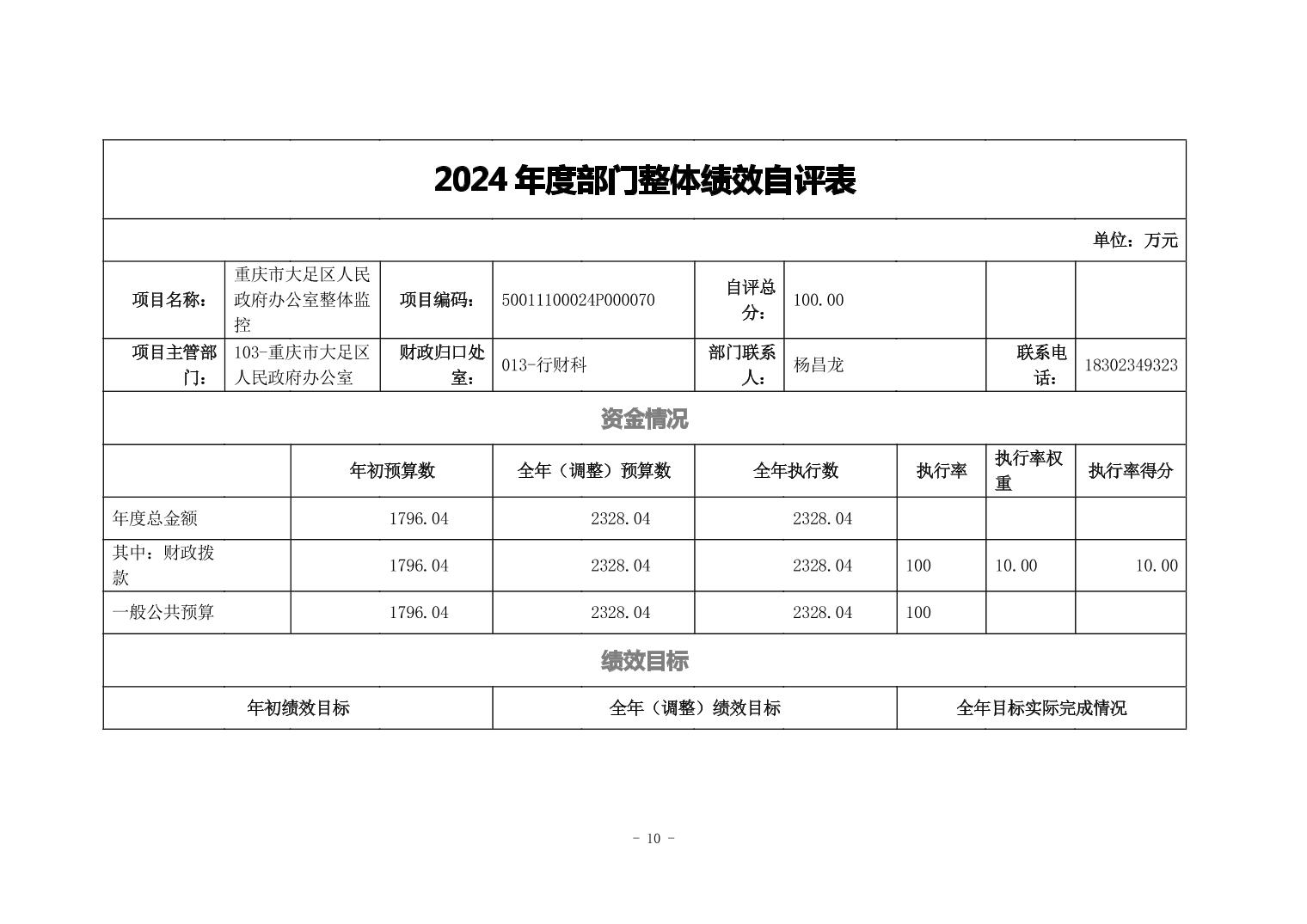 2024 年度部门整体绩效自评表

单位：万元

| 项目名称： | 重庆市大足区人民政府办公室整体监控 | 项目编码： | 50011100024P000070 | 自评总分： | 100.00 | | |
|---|---|---|---|---|---|---|---|
| 项目主管部门： | 103-重庆市大足区人民政府办公室 | 财政归口处室： | 013-行财科 | 部门联系人： | 杨昌龙 | 联系电话： | 18302349323 |

资金情况

| | 年初预算数 | 全年（调整）预算数 | 全年执行数 | 执行率 | 执行率权重 | 执行率得分 |
|---|---|---|---|---|---|---|
| 年度总金额 | 1796.04 | 2328.04 | 2328.04 | | | |
| 其中：财政拨款 | 1796.04 | 2328.04 | 2328.04 | 100 | 10.00 | 10.00 |
| 一般公共预算 | 1796.04 | 2328.04 | 2328.04 | 100 | | |

绩效目标

| 年初绩效目标 | 全年（调整）绩效目标 | 全年目标实际完成情况 |
|---|---|---|

- 10 -